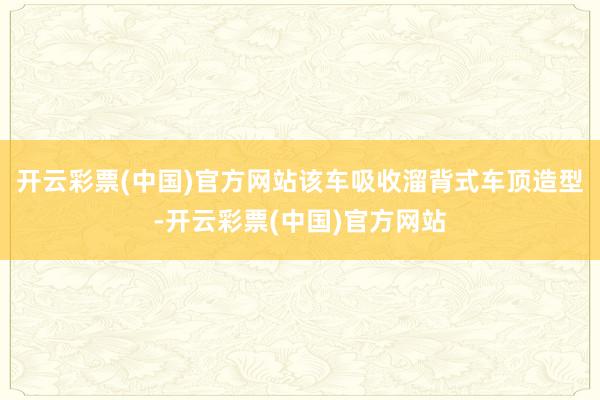 开云彩票(中国)官方网站该车吸收溜背式车顶造型-开云彩票(中国)官方网站